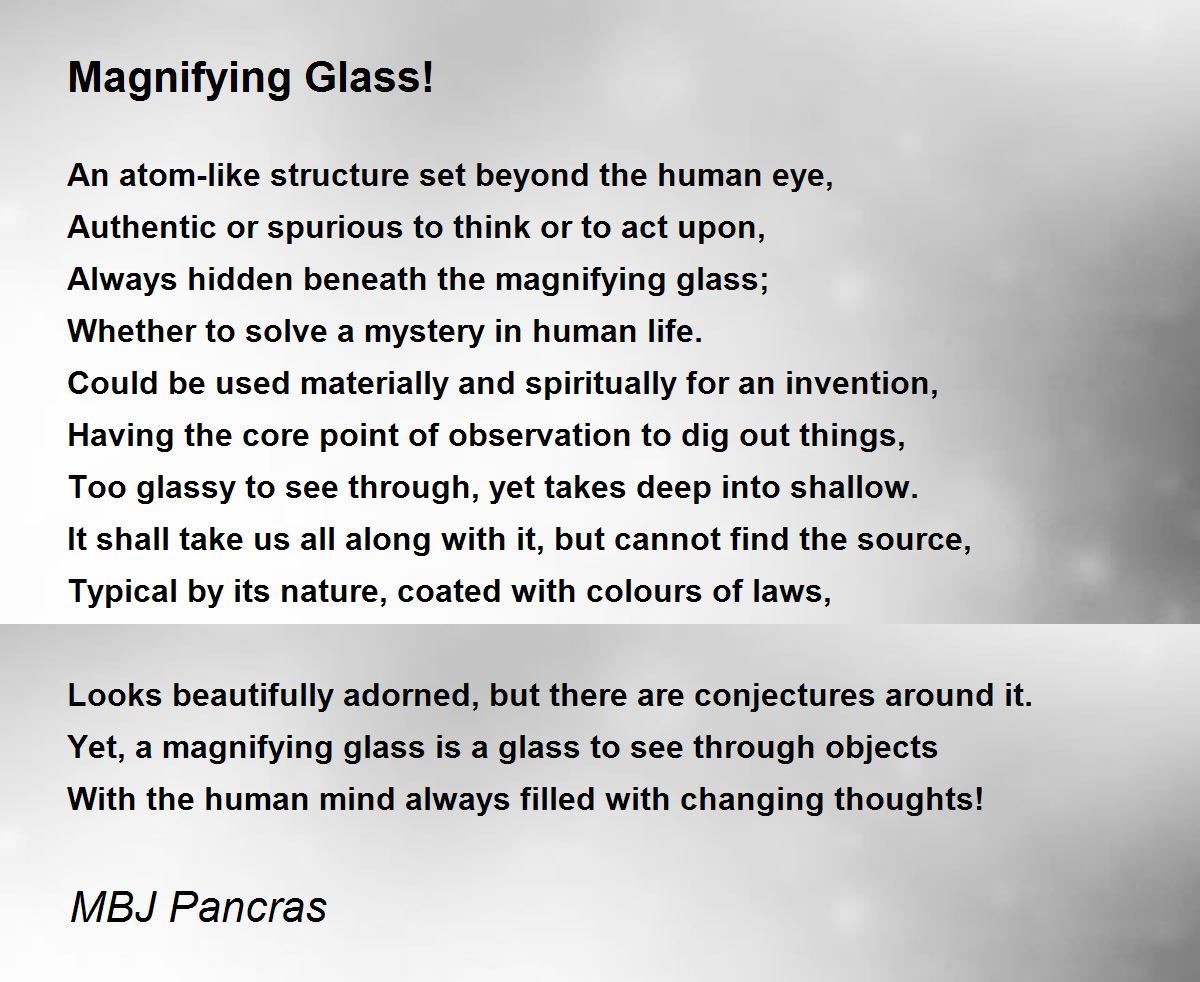 Magnifying Glass!

An atom-like structure set beyond the human eye,
Authentic or spurious to think or to act upon,
Always hidden beneath the magnifying glass;
Whether to solve a mystery in human life.
Could be used materially and spiritually for an invention,
Having the core point of observation to dig out things,
Too glassy to see through, yet takes deep into shallow.
It shall take us all along with it, but cannot find the source,
Typical by its nature, coated with colours of laws,

Looks beautifully adorned, but there are conjectures around it.
Yet, a magnifying glass is a glass to see through objects
With the human mind always filled with changing thoughts!

MBJ Pancras